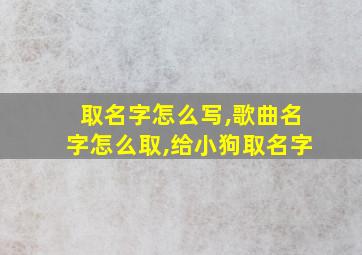 取名字怎么写,歌曲名字怎么取,给小狗取名字